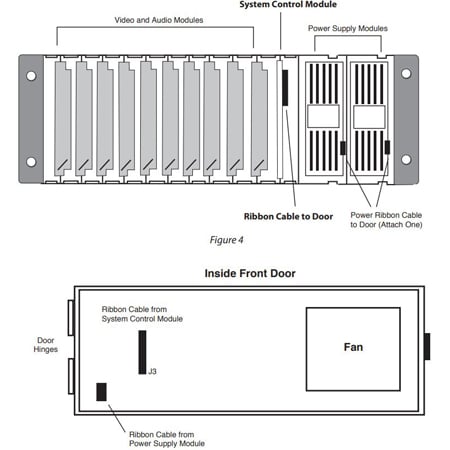 System Control Module

Video and Audio Modules

Power Supply Modules

Ribbon Cable to Door

Power Ribbon Cable to Door (Attach One)

Figure 4

Inside Front Door

Ribbon Cable from System Control Module

Door Hinges

J3

Fan

Ribbon Cable from Power Supply Module